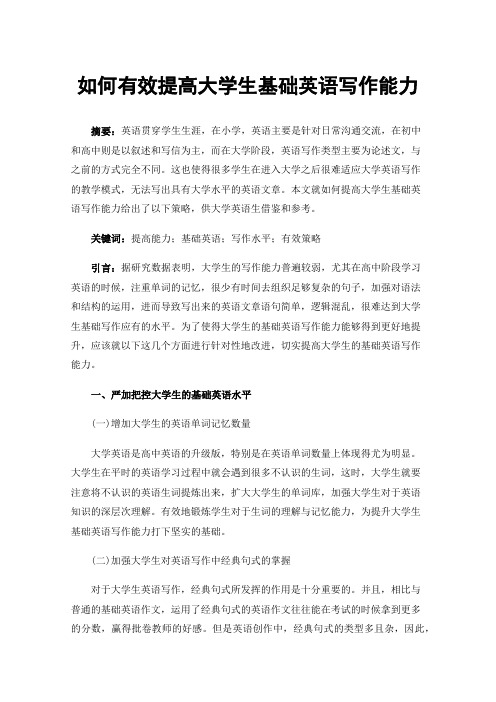 如何有效提高大学生基础英语写作能力

摘要：英语贯穿学生生涯，在小学，英语主要是针对日常沟通交流，在初中和高中则是以叙述和写信为主，而在大学阶段，英语写作类型主要为论述文，与之前的方式完全不同。这也使得很多学生在进入大学之后很难适应大学英语写作的教学模式，无法写出具有大学水平的英语文章。本文就如何提高大学生基础英语写作能力给出了以下策略，供大学英语生借鉴和参考。

关键词：提高能力；基础英语；写作水平；有效策略

引言：据研究数据表明，大学生的写作能力普遍较弱，尤其在高中阶段学习英语的时候，注重单词的记忆，很少有时间去组织足够复杂的句子，加强对语法和结构的运用，进而导致写出来的英语文章语句简单，逻辑混乱，很难达到大学生基础写作应有的水平。为了使得大学生的基础英语写作能力能够得到更好地提升，应该就以下这几个方面进行针对性地改进，切实提高大学生的基础英语写作能力。

一、严加把控大学生的基础英语水平

(一)增加大学生的英语单词记忆数量

大学英语是高中英语的升级版，特别是在英语单词数量上体现得尤为明显。大学生在平时的英语学习过程中就会遇到很多不认识的生词，这时，大学生就要注意将不认识的英语生词提炼出来，扩大大学生的单词库，加强大学生对于英语知识的深层次理解。有效地锻炼学生对于生词的理解与记忆能力，为提升大学生基础英语写作能力打下坚实的基础。

(二)加强大学生对英语写作中经典句式的掌握

对于大学生英语写作，经典句式所发挥的作用是十分重要的。并且，相比与普通的基础英语作文，运用了经典句式的英语作文往往能在考试的时候拿到更多的分数，赢得批卷教师的好感。但是英语创作中，经典句式的类型多且杂，因此，